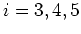 $i = 3, 4, 5$